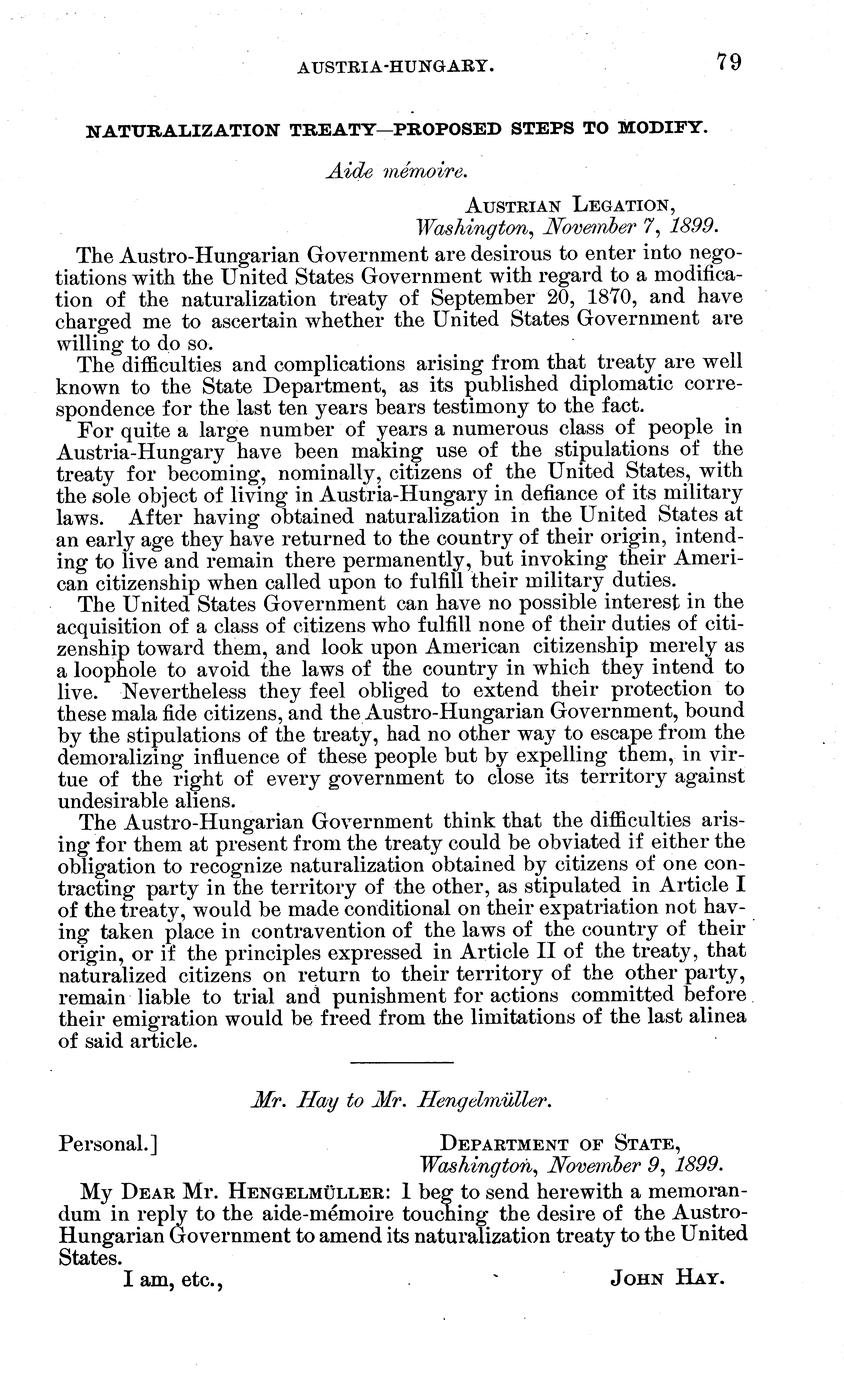 AUSTRIA-HUNGARY. 79

NATURALIZATION TREATY—PROPOSED STEPS TO MODIFY.

Aide mémoire.

AUSTRIAN LEGATION,
Washington, November 7, 1899.

The Austro-Hungarian Government are desirous to enter into negotiations with the United States Government with regard to a modification of the naturalization treaty of September 20, 1870, and have charged me to ascertain whether the United States Government are willing to do so.

The difficulties and complications arising from that treaty are well known to the State Department, as its published diplomatic correspondence for the last ten years bears testimony to the fact.

For quite a large number of years a numerous class of people in Austria-Hungary have been making use of the stipulations of the treaty for becoming, nominally, citizens of the United States, with the sole object of living in Austria-Hungary in defiance of its military laws. After having obtained naturalization in the United States at an early age they have returned to the country of their origin, intending to live and remain there permanently, but invoking their American citizenship when called upon to fulfill their military duties.

The United States Government can have no possible interest in the acquisition of a class of citizens who fulfill none of their duties of citizenship toward them, and look upon American citizenship merely as a loophole to avoid the laws of the country in which they intend to live. Nevertheless they feel obliged to extend their protection to these mala fide citizens, and the Austro-Hungarian Government, bound by the stipulations of the treaty, had no other way to escape from the demoralizing influence of these people but by expelling them, in virtue of the right of every government to close its territory against undesirable aliens.

The Austro-Hungarian Government think that the difficulties arising for them at present from the treaty could be obviated if either the obligation to recognize naturalization obtained by citizens of one contracting party in the territory of the other, as stipulated in Article I of the treaty, would be made conditional on their expatriation not having taken place in contravention of the laws of the country of their origin, or if the principles expressed in Article II of the treaty, that naturalized citizens on return to their territory of the other party, remain liable to trial and punishment for actions committed before their emigration would be freed from the limitations of the last alinea of said article.

Mr. Hay to Mr. Hengelmüller.

Personal.] DEPARTMENT OF STATE,
Washington, November 9, 1899.

MY DEAR MR. HENGELMÜLLER: I beg to send herewith a memorandum in reply to the aide-mémoire touching the desire of the Austro-Hungarian Government to amend its naturalization treaty to the United States.

I am, etc., JOHN HAY.